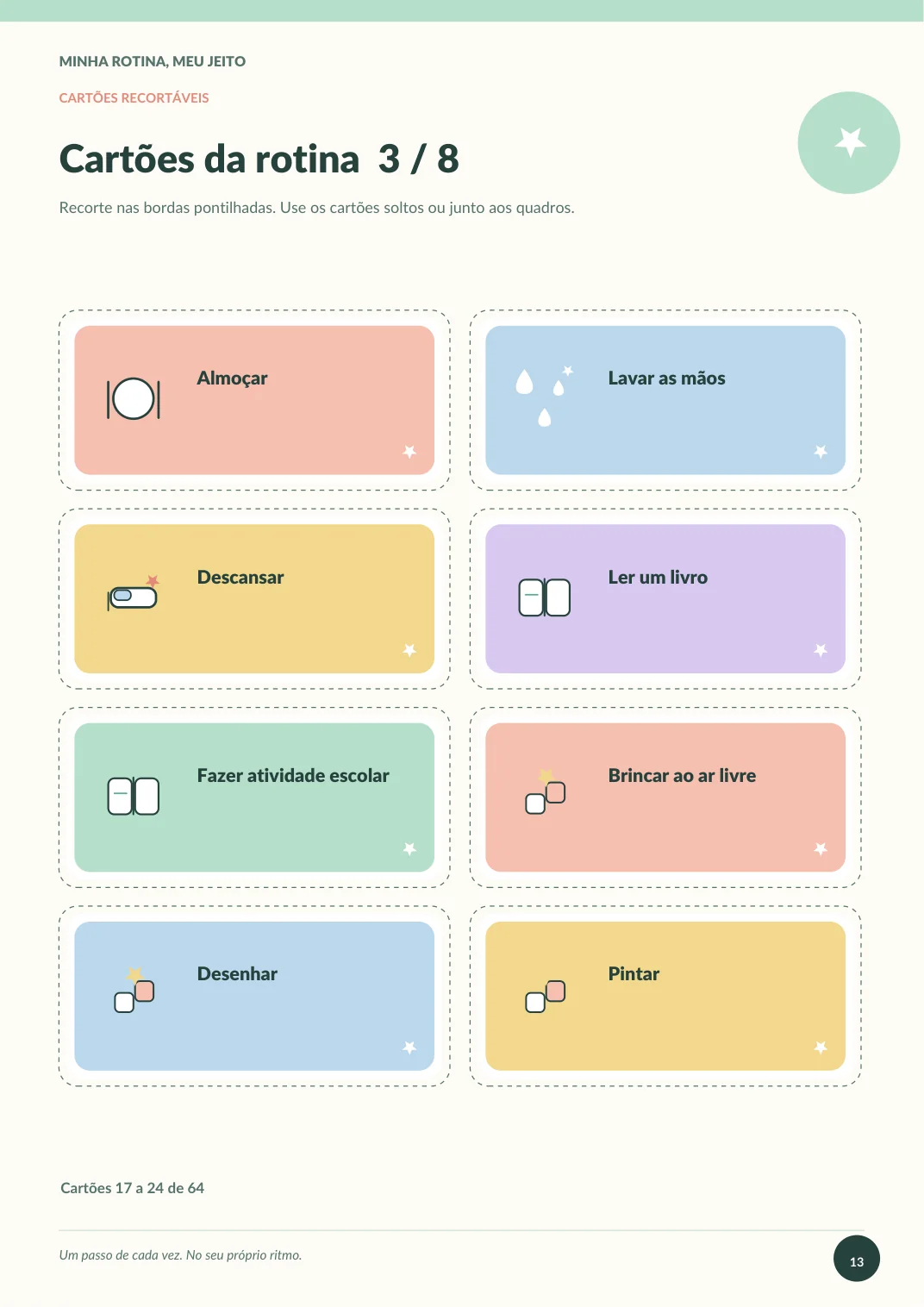 MINHA ROTINA, MEU JEITO

CARTÕES RECORTÁVEIS

Cartões da rotina 3 / 8

Recorte nas bordas pontilhadas. Use os cartões soltos ou junto aos quadros.

Almoçar

Lavar as mãos

Descansar

Ler um livro

Fazer atividade escolar

Brincar ao ar livre

Desenhar

Pintar

Cartões 17 a 24 de 64

Um passo de cada vez. No seu próprio ritmo.

13